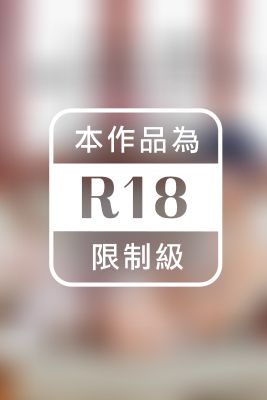 本作品為

R18

限制級